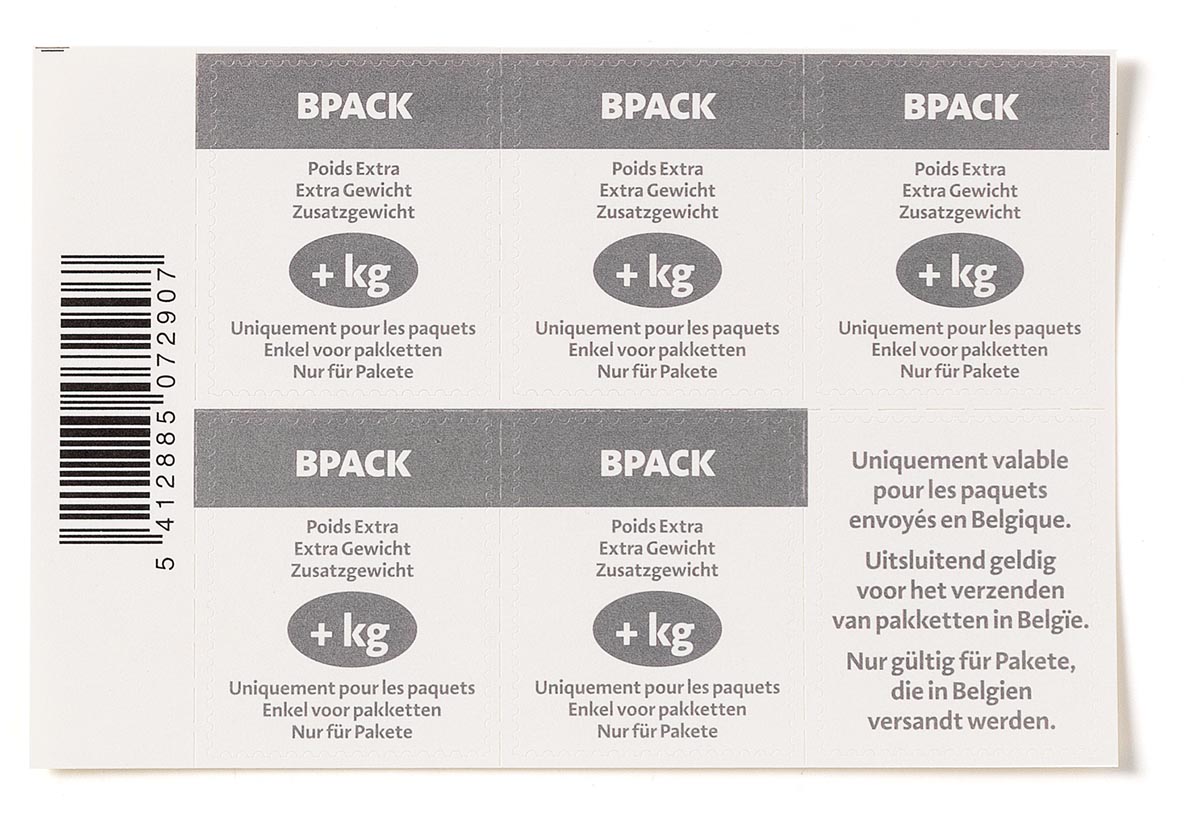 5 412885 072907

BPACK
Poids Extra
Extra Gewicht
Zusatzgewicht
+ kg
Uniquement pour les paquets
Enkel voor pakketten
Nur für Pakete

BPACK
Poids Extra
Extra Gewicht
Zusatzgewicht
+ kg
Uniquement pour les paquets
Enkel voor pakketten
Nur für Pakete

BPACK
Poids Extra
Extra Gewicht
Zusatzgewicht
+ kg
Uniquement pour les paquets
Enkel voor pakketten
Nur für Pakete

BPACK
Poids Extra
Extra Gewicht
Zusatzgewicht
+ kg
Uniquement pour les paquets
Enkel voor pakketten
Nur für Pakete

BPACK
Poids Extra
Extra Gewicht
Zusatzgewicht
+ kg
Uniquement pour les paquets
Enkel voor pakketten
Nur für Pakete

Uniquement valable pour les paquets envoyés en Belgique.

Uitsluitend geldig voor het verzenden van pakketten in België.

Nur gültig für Pakete, die in Belgien versandt werden.